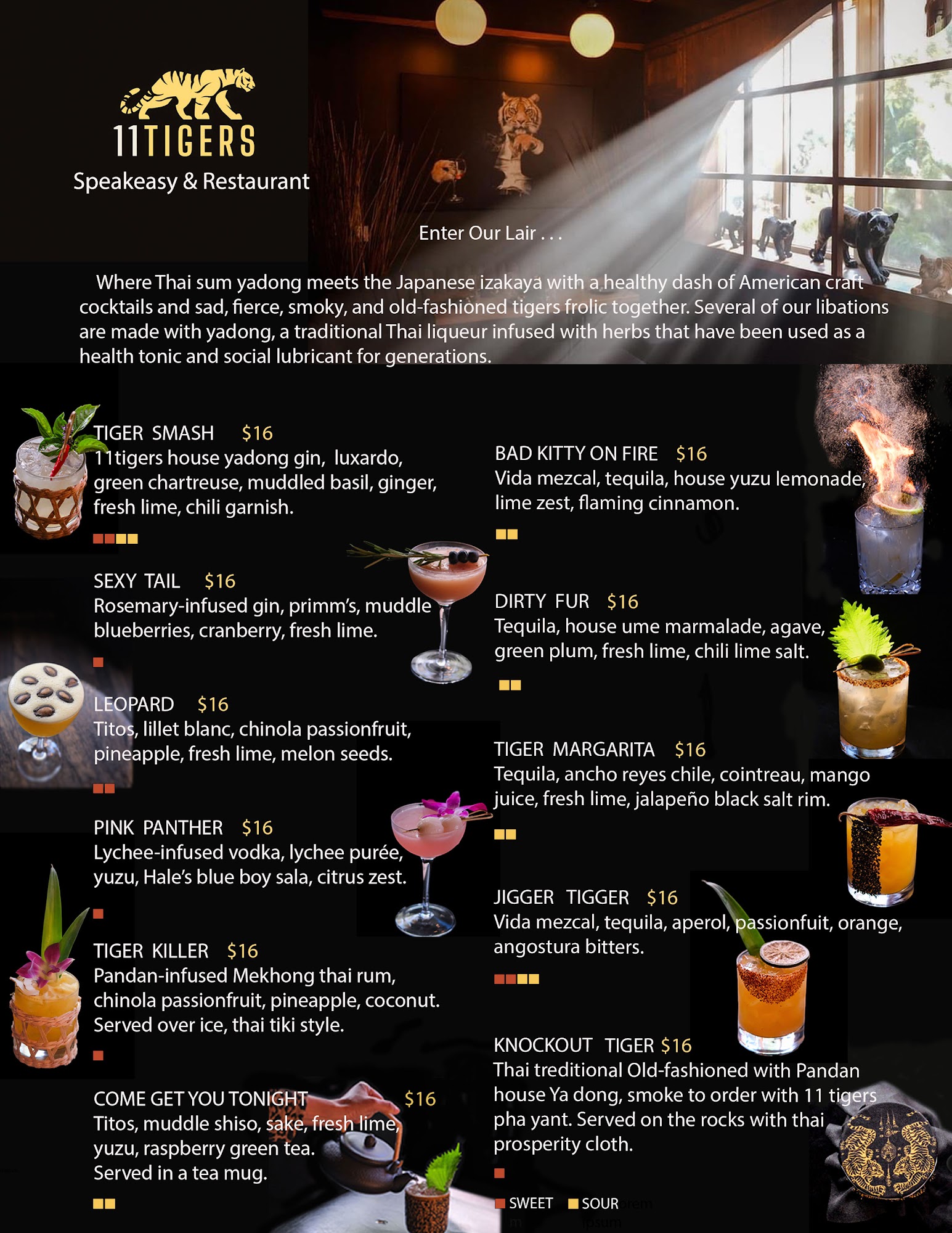 11TIGERS
Speakeasy & Restaurant

Enter Our Lair . . .

Where Thai sum yadong meets the Japanese izakaya with a healthy dash of American craft cocktails and sad, fierce, smoky, and old-fashioned tigers frolic together. Several of our libations are made with yadong, a traditional Thai liqueur infused with herbs that have been used as a health tonic and social lubricant for generations.

TIGER SMASH $16
11tigers house yadong gin, luxardo, green chartreuse, muddled basil, ginger, fresh lime, chili garnish.

SEXY TAIL $16
Rosemary-infused gin, primm's, muddle blueberries, cranberry, fresh lime.

LEOPARD $16
Titos, lillet blanc, chinola passionfruit, pineapple, fresh lime, melon seeds.

PINK PANTHER $16
Lychee-infused vodka, lychee purée, yuzu, Hale's blue boy sala, citrus zest.

TIGER KILLER $16
Pandan-infused Mekhong thai rum, chinola passionfruit, pineapple, coconut. Served over ice, thai tiki style.

COME GET YOU TONIGHT $16
Titos, muddle shiso, sake, fresh lime, yuzu, raspberry green tea. Served in a tea mug.

BAD KITTY ON FIRE $16
Vida mezcal, tequila, house yuzu lemonade, lime zest, flaming cinnamon.

DIRTY FUR $16
Tequila, house ume marmalade, agave, green plum, fresh lime, chili lime salt.

TIGER MARGARITA $16
Tequila, ancho reyes chile, cointreau, mango juice, fresh lime, jalapeño black salt rim.

JIGGER TIGGER $16
Vida mezcal, tequila, aperol, passionfuit, orange, angostura bitters.

KNOCKOUT TIGER $16
Thai treditional Old-fashioned with Pandan house Ya dong, smoke to order with 11 tigers pha yant. Served on the rocks with thai prosperity cloth.

SWEET SOUR